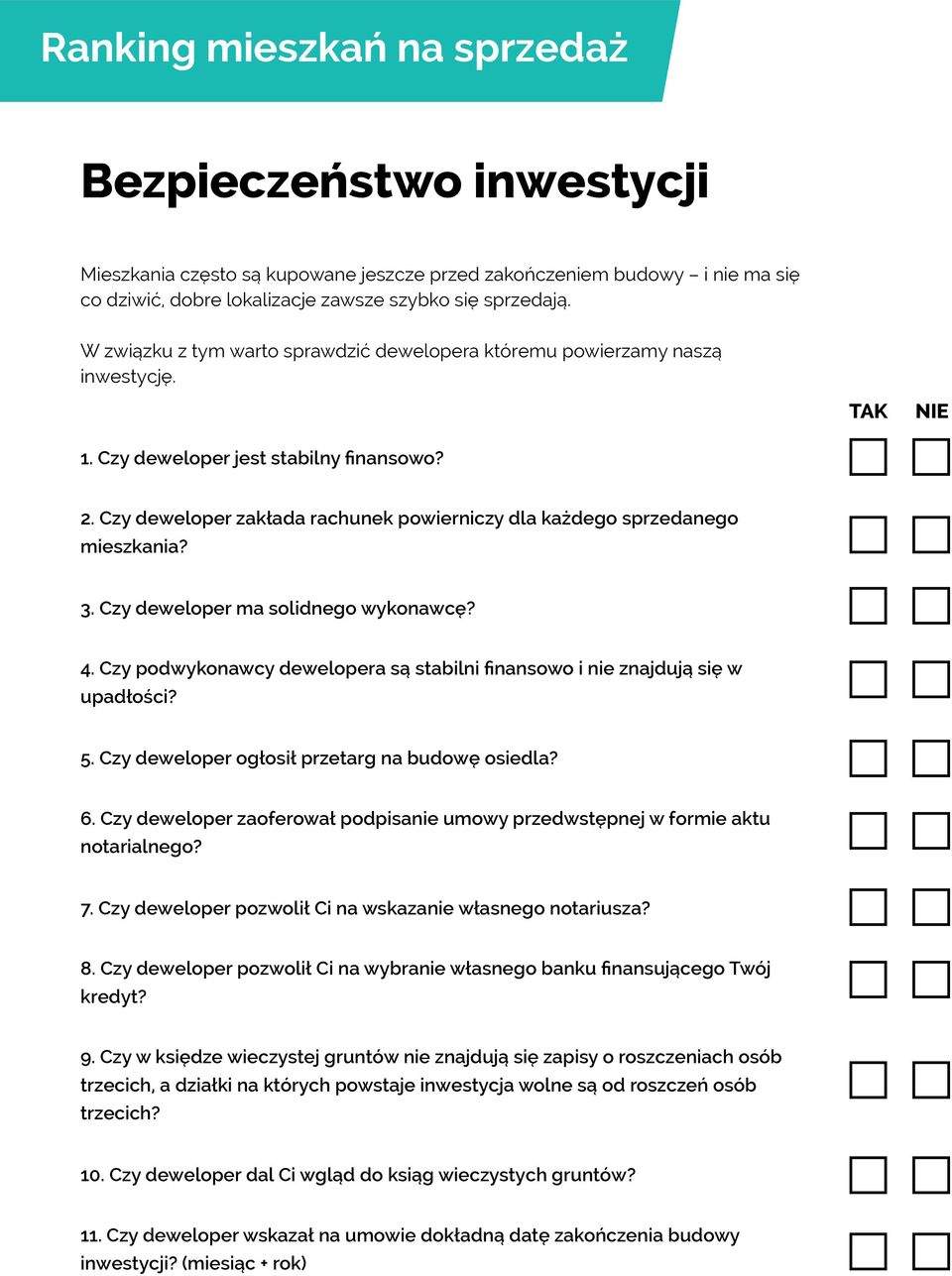 Ranking mieszkań na sprzedaż

Bezpieczeństwo inwestycji

Mieszkania często są kupowane jeszcze przed zakończeniem budowy – i nie ma się co dziwić, dobre lokalizacje zawsze szybko się sprzedają.

W związku z tym warto sprawdzić dewelopera któremu powierzamy naszą inwestycję.

TAK NIE

1. Czy deweloper jest stabilny finansowo?

2. Czy deweloper zakłada rachunek powierniczy dla każdego sprzedanego mieszkania?

3. Czy deweloper ma solidnego wykonawcę?

4. Czy podwykonawcy dewelopera są stabilni finansowo i nie znajdują się w upadłości?

5. Czy deweloper ogłosił przetarg na budowę osiedla?

6. Czy deweloper zaoferował podpisanie umowy przedwstępnej w formie aktu notarialnego?

7. Czy deweloper pozwolił Ci na wskazanie własnego notariusza?

8. Czy deweloper pozwolił Ci na wybranie własnego banku finansującego Twój kredyt?

9. Czy w księdze wieczystej gruntów nie znajdują się zapisy o roszczeniach osób trzecich, a działki na których powstaje inwestycja wolne są od roszczeń osób trzecich?

10. Czy deweloper dal Ci wgląd do ksiąg wieczystych gruntów?

11. Czy deweloper wskazał na umowie dokładną datę zakończenia budowy inwestycji? (miesiąc + rok)